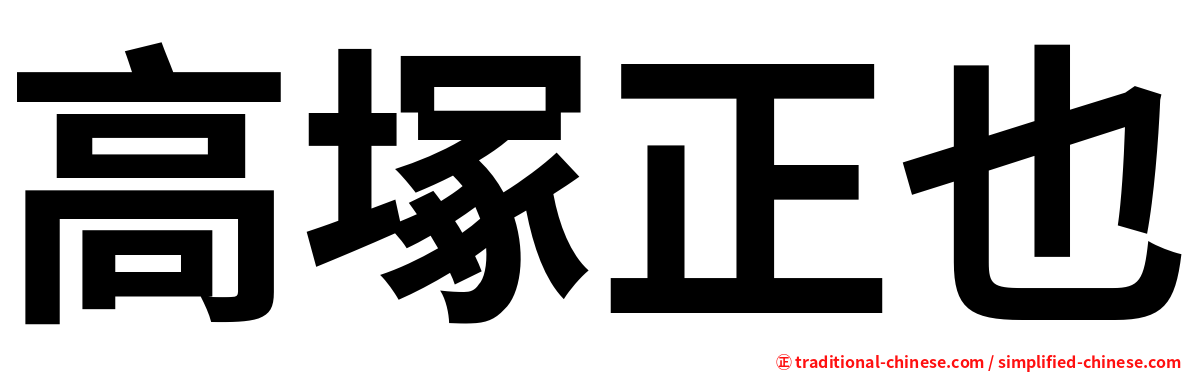 高塚正也

㊣ traditional-chinese.com / simplified-chinese.com